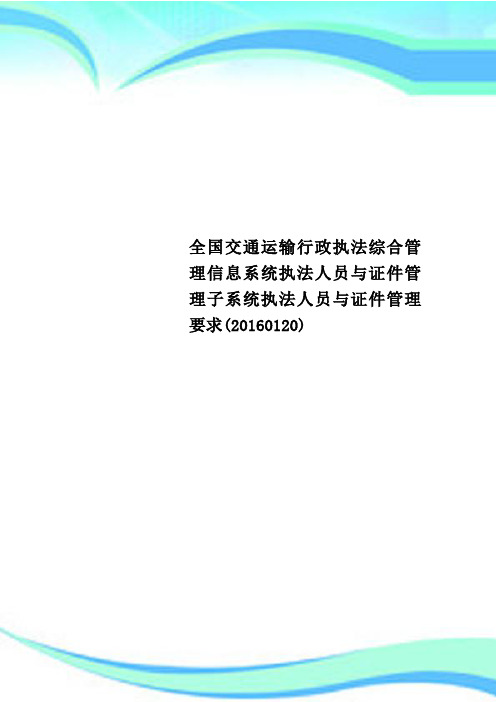 全国交通运输行政执法综合管理信息系统执法人员与证件管理子系统执法人员与证件管理要求(20160120)